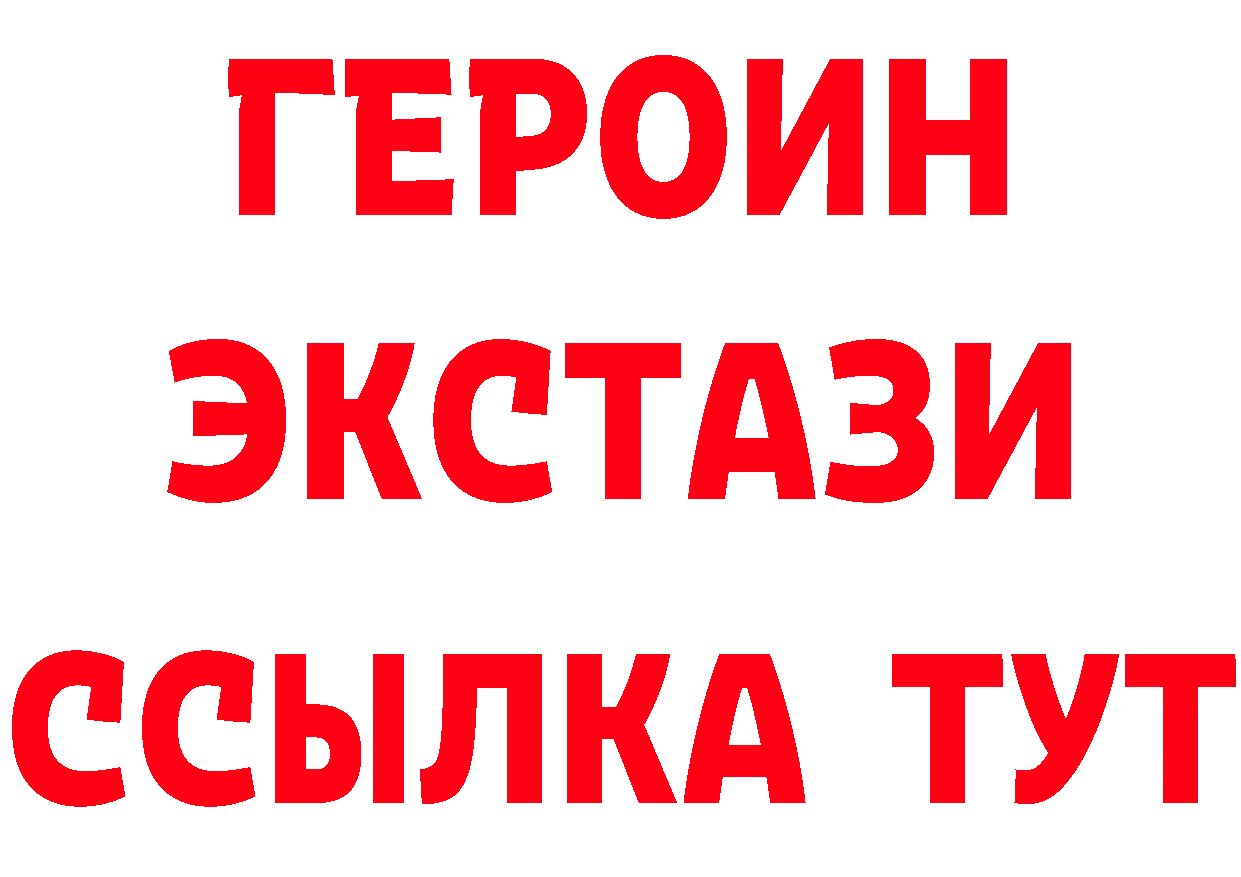 ГЕРОИН
ЭКСТАЗИ
ССЫЛКА ТУТ